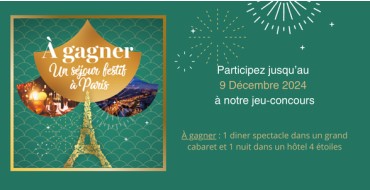 À gagner
Un séjour festif à Paris

Participez jusqu'au
9 Décembre 2024
à notre jeu-concours

À gagner : 1 diner spectacle dans un grand cabaret et 1 nuit dans un hôtel 4 étoiles